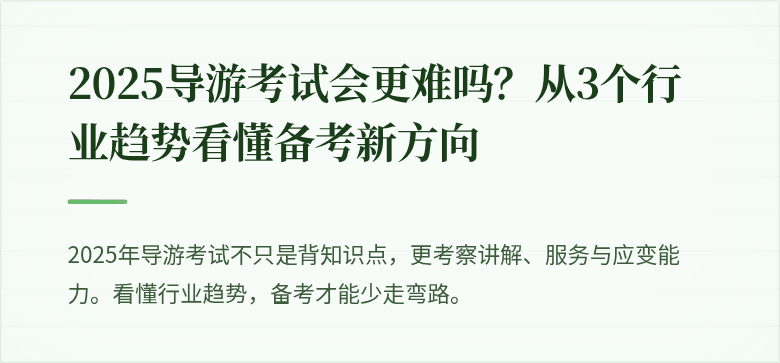 2025导游考试会更难吗？从3个行业趋势看懂备考新方向

2025年导游考试不只是背知识点，更考察讲解、服务与应变能力。看懂行业趋势，备考才能少走弯路。